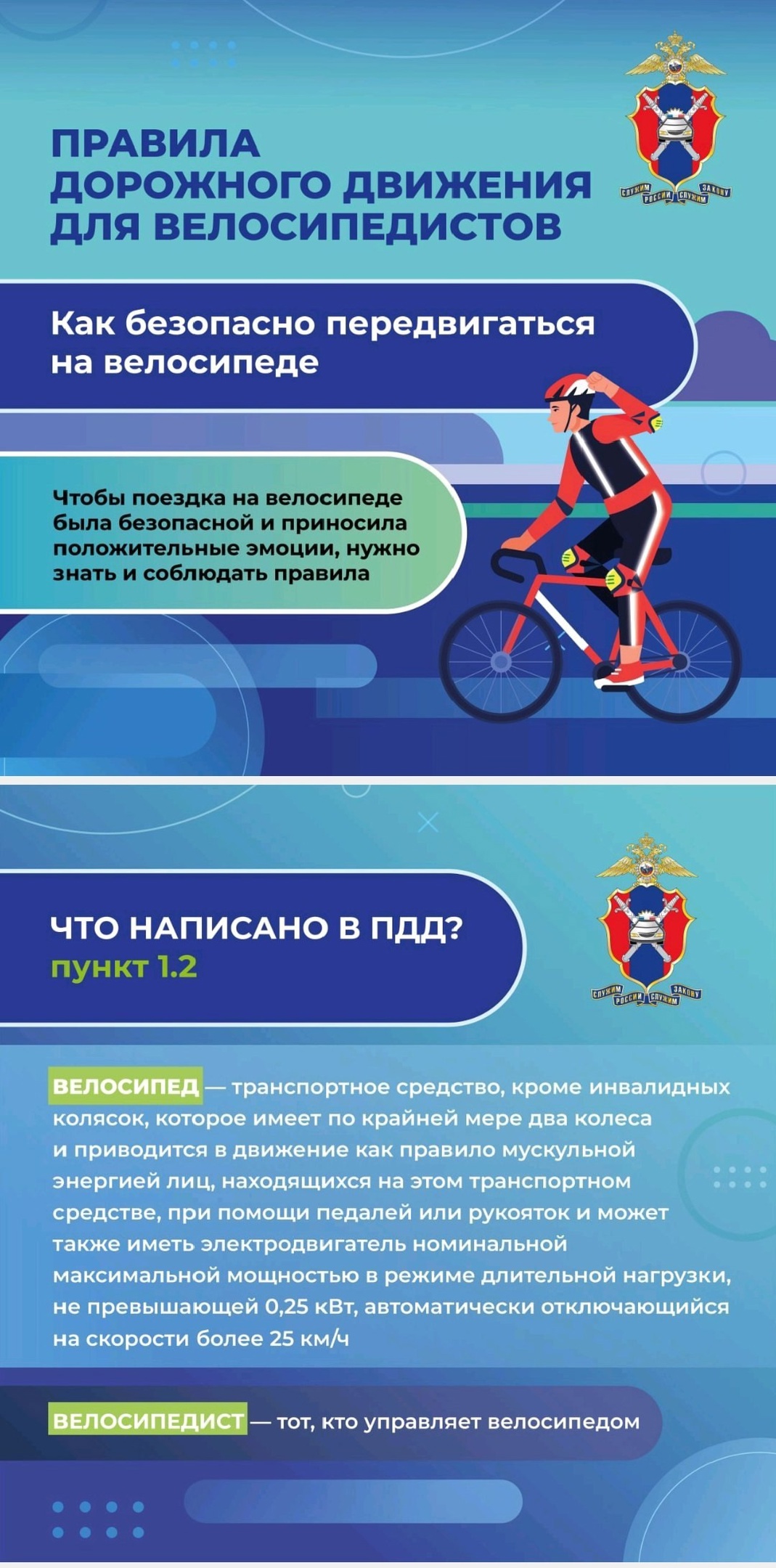 ПРАВИЛА ДОРОЖНОГО ДВИЖЕНИЯ ДЛЯ ВЕЛОСИПЕДИСТОВ

СЛУЖИМ РОССИИ СЛУЖИМ ЗАКОНУ

Как безопасно передвигаться на велосипеде

Чтобы поездка на велосипеде была безопасной и приносила положительные эмоции, нужно знать и соблюдать правила

ЧТО НАПИСАНО В ПДД?
пункт 1.2

СЛУЖИМ РОССИИ СЛУЖИМ ЗАКОНУ

ВЕЛОСИПЕД — транспортное средство, кроме инвалидных колясок, которое имеет по крайней мере два колеса и приводится в движение как правило мускульной энергией лиц, находящихся на этом транспортном средстве, при помощи педалей или рукояток и может также иметь электродвигатель номинальной максимальной мощностью в режиме длительной нагрузки, не превышающей 0,25 кВт, автоматически отключающийся на скорости более 25 км/ч

ВЕЛОСИПЕДИСТ — тот, кто управляет велосипедом